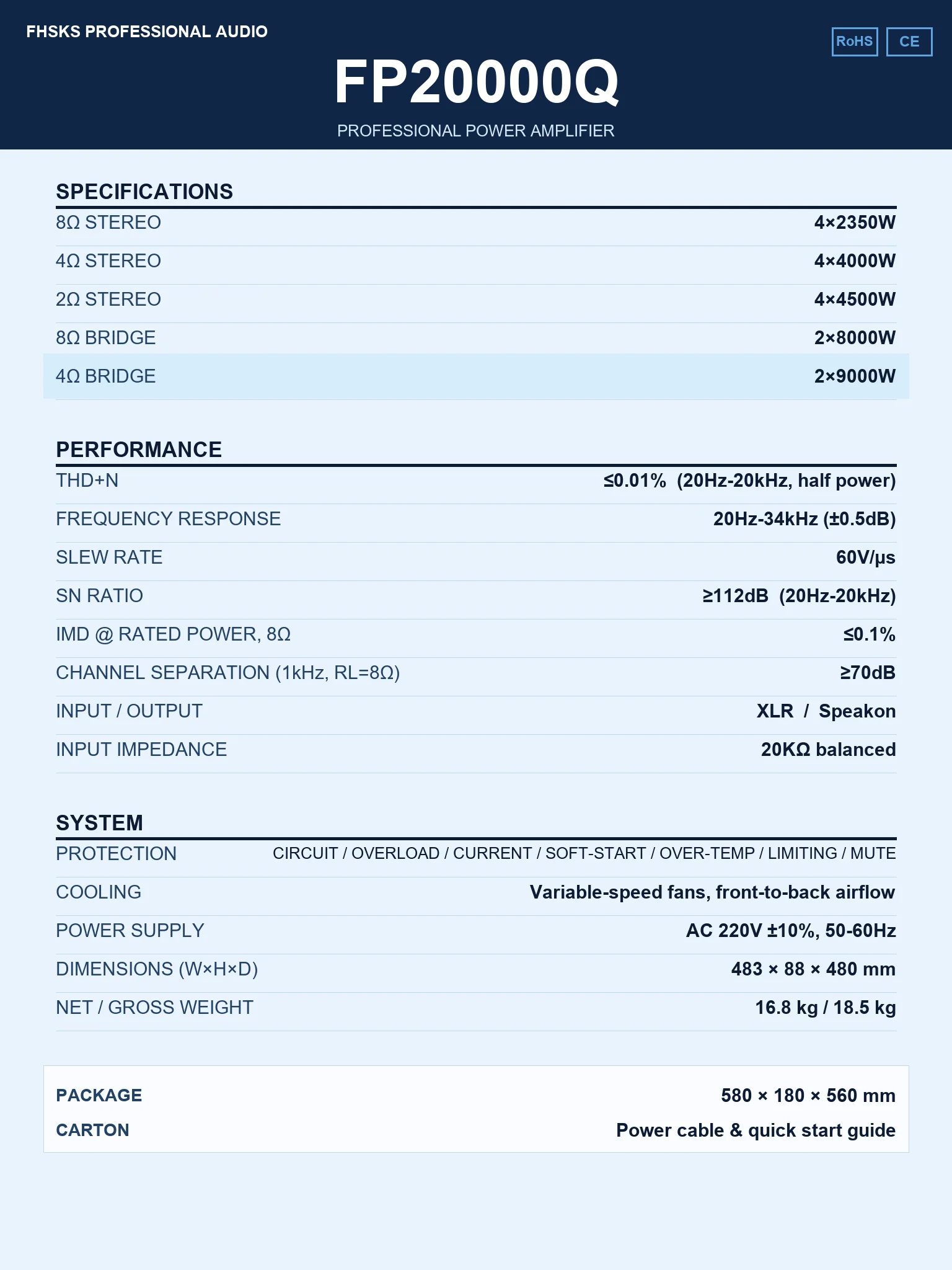 FHSKS PROFESSIONAL AUDIO

RoHS CE

FP20000Q

PROFESSIONAL POWER AMPLIFIER

SPECIFICATIONS

8Ω STEREO 4×2350W

4Ω STEREO 4×4000W

2Ω STEREO 4×4500W

8Ω BRIDGE 2×8000W

4Ω BRIDGE 2×9000W

PERFORMANCE

THD+N ≤0.01% (20Hz-20kHz, half power)

FREQUENCY RESPONSE 20Hz-34kHz (±0.5dB)

SLEW RATE 60V/μs

SN RATIO ≥112dB (20Hz-20kHz)

IMD @ RATED POWER, 8Ω ≤0.1%

CHANNEL SEPARATION (1kHz, RL=8Ω) ≥70dB

INPUT / OUTPUT XLR / Speakon

INPUT IMPEDANCE 20KΩ balanced

SYSTEM

PROTECTION CIRCUIT / OVERLOAD / CURRENT / SOFT-START / OVER-TEMP / LIMITING / MUTE

COOLING Variable-speed fans, front-to-back airflow

POWER SUPPLY AC 220V ±10%, 50-60Hz

DIMENSIONS (W×H×D) 483 × 88 × 480 mm

NET / GROSS WEIGHT 16.8 kg / 18.5 kg

PACKAGE 580 × 180 × 560 mm

CARTON Power cable & quick start guide